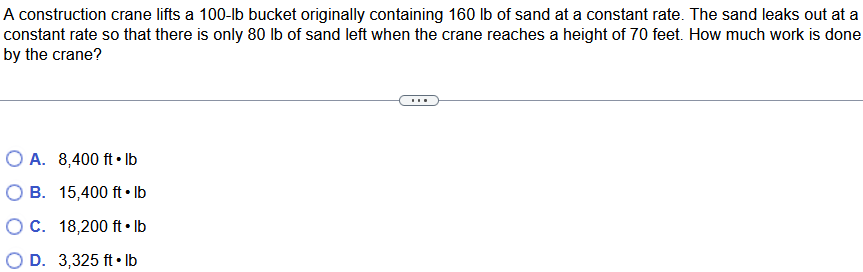 A construction crane lifts a 100-lb bucket originally containing 160 lb of sand at a constant rate. The sand leaks out at a constant rate so that there is only 80 lb of sand left when the crane reaches a height of 70 feet. How much work is done by the crane?

...

A. 8,400 ft • lb

B. 15,400 ft • lb

C. 18,200 ft • lb

D. 3,325 ft • lb